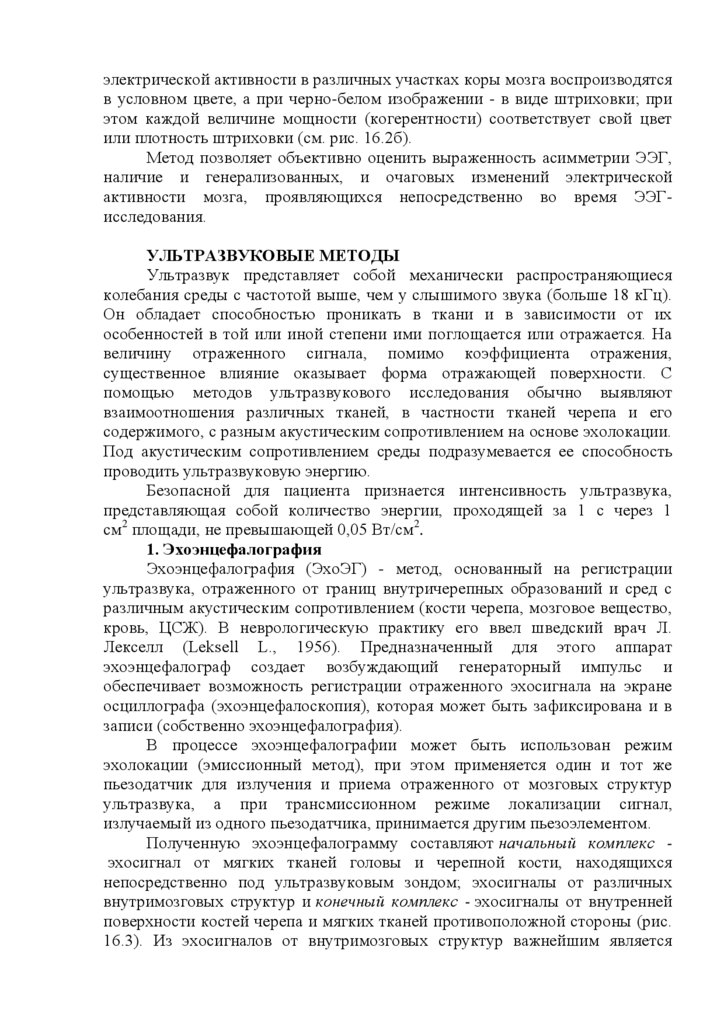 электрической активности в различных участках коры мозга воспроизводятся в условном цвете, а при черно-белом изображении - в виде штриховки; при этом каждой величине мощности (когерентности) соответствует свой цвет или плотность штриховки (см. рис. 16.2б).

Метод позволяет объективно оценить выраженность асимметрии ЭЭГ, наличие и генерализованных, и очаговых изменений электрической активности мозга, проявляющихся непосредственно во время ЭЭГ-исследования.

УЛЬТРАЗВУКОВЫЕ МЕТОДЫ

Ультразвук представляет собой механически распространяющиеся колебания среды с частотой выше, чем у слышимого звука (больше 18 кГц). Он обладает способностью проникать в ткани и в зависимости от их особенностей в той или иной степени ими поглощается или отражается. На величину отраженного сигнала, помимо коэффициента отражения, существенное влияние оказывает форма отражающей поверхности. С помощью методов ультразвукового исследования обычно выявляют взаимоотношения различных тканей, в частности тканей черепа и его содержимого, с разным акустическим сопротивлением на основе эхолокации. Под акустическим сопротивлением среды подразумевается ее способность проводить ультразвуковую энергию.

Безопасной для пациента признается интенсивность ультразвука, представляющая собой количество энергии, проходящей за 1 с через 1 см$^2$ площади, не превышающей 0,05 Вт/см$^2$.

1. Эхоэнцефалография

Эхоэнцефалография (ЭхоЭГ) - метод, основанный на регистрации ультразвука, отраженного от границ внутричерепных образований и сред с различным акустическим сопротивлением (кости черепа, мозговое вещество, кровь, ЦСЖ). В неврологическую практику его ввел шведский врач Л. Лекселл (Leksell L., 1956). Предназначенный для этого аппарат эхоэнцефалограф создает возбуждающий генераторный импульс и обеспечивает возможность регистрации отраженного эхосигнала на экране осциллографа (эхоэнцефалоскопия), которая может быть зафиксирована и в записи (собственно эхоэнцефалография).

В процессе эхоэнцефалографии может быть использован режим эхолокации (эмиссионный метод), при этом применяется один и тот же пьезодатчик для излучения и приема отраженного от мозговых структур ультразвука, а при трансмиссионном режиме локализации сигнал, излучаемый из одного пьезодатчика, принимается другим пьезоэлементом.

Полученную эхоэнцефалограмму составляют начальный комплекс - эхосигнал от мягких тканей головы и черепной кости, находящихся непосредственно под ультразвуковым зондом; эхосигналы от различных внутримозговых структур и конечный комплекс - эхосигналы от внутренней поверхности костей черепа и мягких тканей противоположной стороны (рис. 16.3). Из эхосигналов от внутримозговых структур важнейшим является